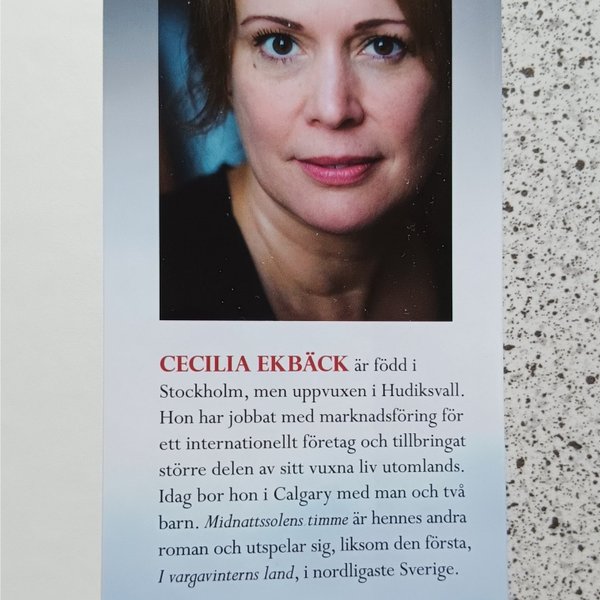 CECILIA EKBÄCK är född i Stockholm, men uppvuxen i Hudiksvall. Hon har jobbat med marknadsföring för ett internationellt företag och tillbringat större delen av sitt vuxna liv utomlands. Idag bor hon i Calgary med man och två barn. Midnattssolens timme är hennes andra roman och utspelar sig, liksom den första, I vargavinterns land, i nordligaste Sverige.